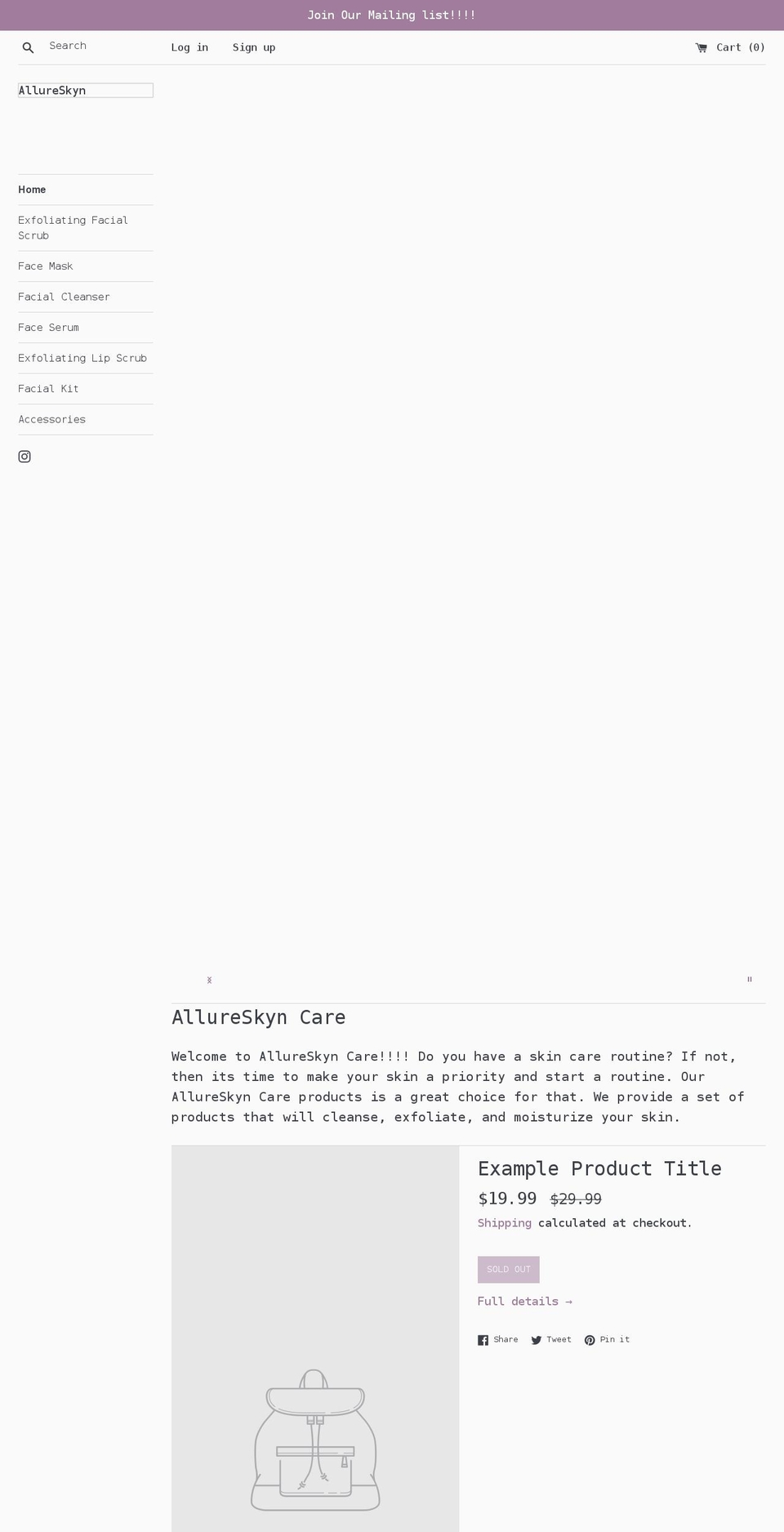 Join Our Mailing list!!!!

Search

Log in

Sign up

Cart (0)

AllureSkyn

Home

Exfoliating Facial Scrub

Face Mask

Facial Cleanser

Face Serum

Exfoliating Lip Scrub

Facial Kit

Accessories

AllureSkyn Care

Welcome to AllureSkyn Care!!!! Do you have a skin care routine? If not, then its time to make your skin a priority and start a routine. Our AllureSkyn Care products is a great choice for that. We provide a set of products that will cleanse, exfoliate, and moisturize your skin.

Example Product Title

$19.99 $29.99

Shipping calculated at checkout.

SOLD OUT

Full details →

Share Tweet Pin it